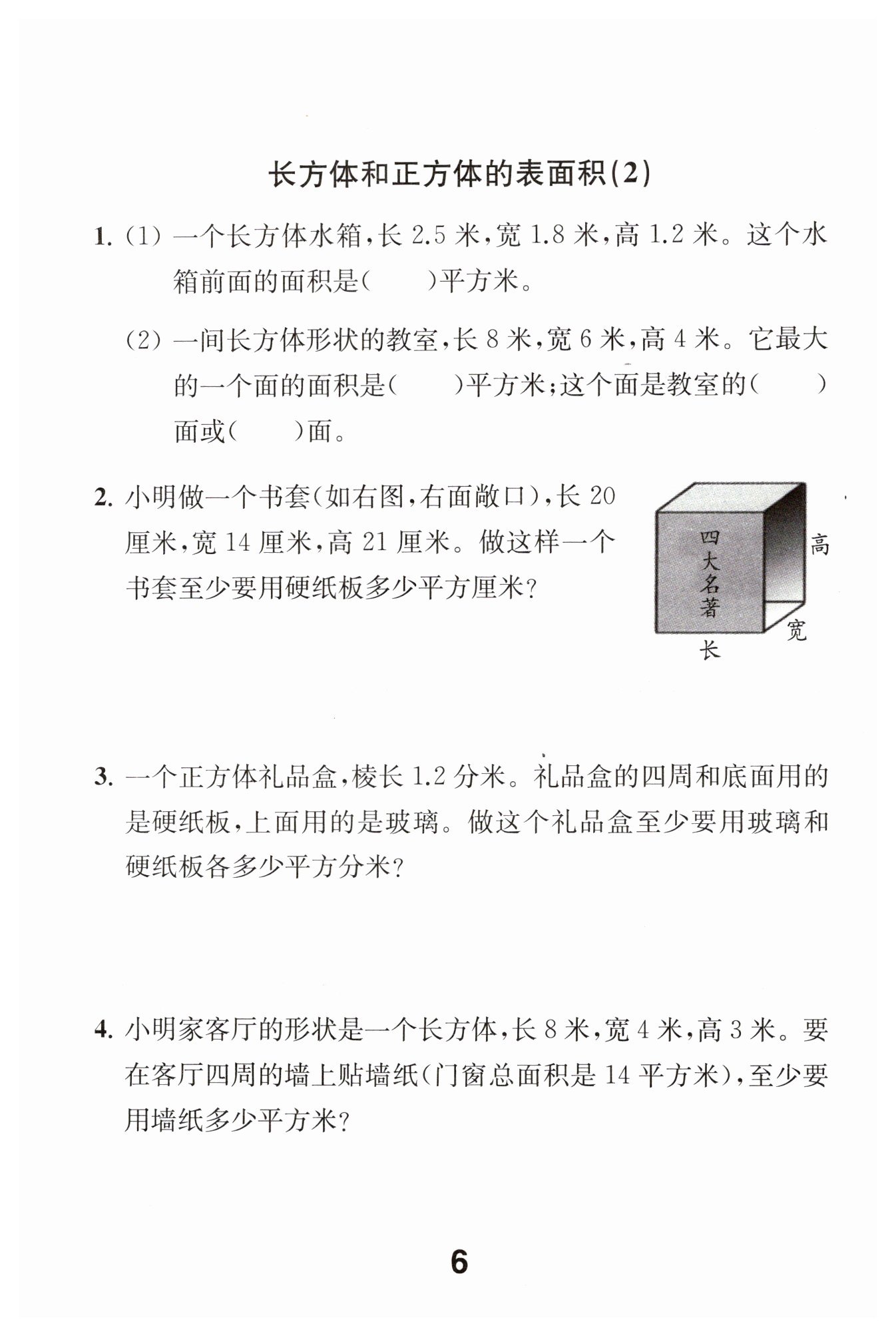 长方体和正方体的表面积(2)

1. (1) 一个长方体水箱,长 2.5 米,宽 1.8 米,高 1.2 米。这个水箱前面的面积是(　　)平方米。

(2) 一间长方体形状的教室,长 8 米,宽 6 米,高 4 米。它最大的一个面的面积是(　　)平方米;这个面是教室的(　　)面或(　　)面。

2. 小明做一个书套(如右图,右面敞口),长 20 厘米,宽 14 厘米,高 21 厘米。做这样一个书套至少要用硬纸板多少平方厘米?

四大名著
高
宽
长

3. 一个正方体礼品盒,棱长 1.2 分米。礼品盒的四周和底面用的是硬纸板,上面用的是玻璃。做这个礼品盒至少要用玻璃和硬纸板各多少平方分米?

4. 小明家客厅的形状是一个长方体,长 8 米,宽 4 米,高 3 米。要在客厅四周的墙上贴墙纸(门窗总面积是 14 平方米),至少要用墙纸多少平方米?

6